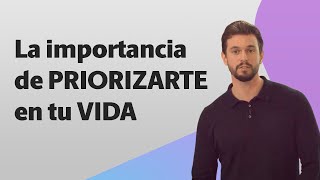 La importancia de PRIORIZARTE en tu VIDA